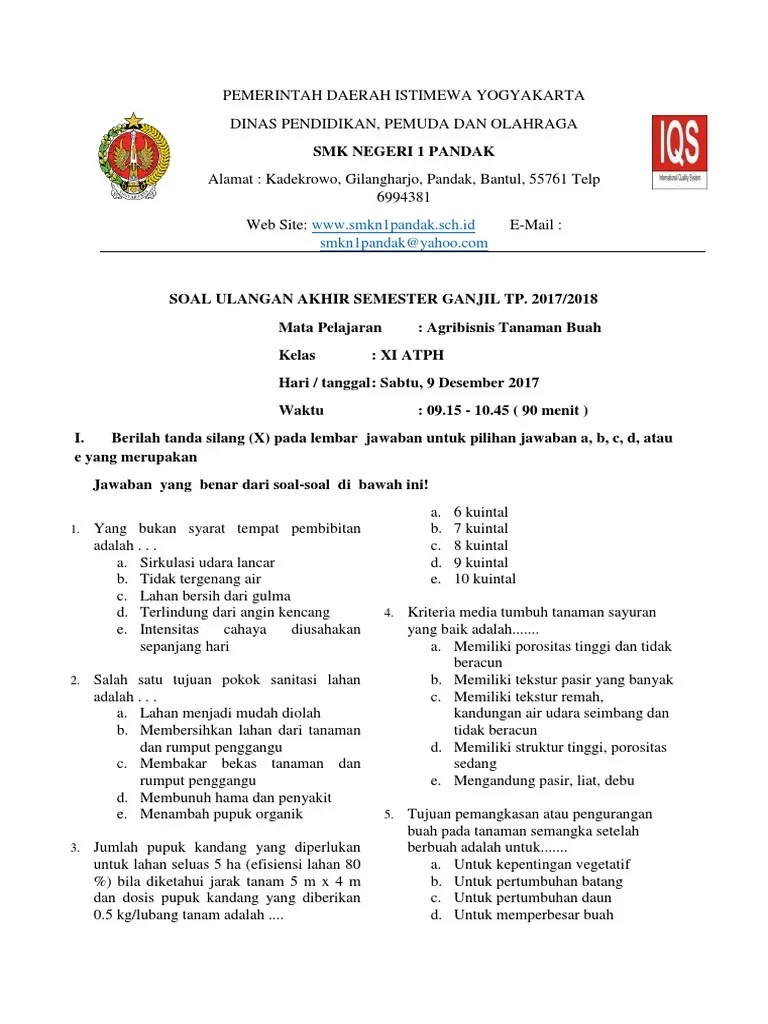 PEMERINTAH DAERAH ISTIMEWA YOGYAKARTA

DINAS PENDIDIKAN, PEMUDA DAN OLAHRAGA

SMK NEGERI 1 PANDAK

Alamat : Kadekrowo, Gilangharjo, Pandak, Bantul, 55761 Telp 6994381

Web Site: www.smkn1pandak.sch.id E-Mail : smkn1pandak@yahoo.com

IQS
International Quality System

SOAL ULANGAN AKHIR SEMESTER GANJIL TP. 2017/2018

Mata Pelajaran : Agribisnis Tanaman Buah

Kelas : XI ATPH

Hari / tanggal: Sabtu, 9 Desember 2017

Waktu : 09.15 - 10.45 ( 90 menit )

I. Berilah tanda silang (X) pada lembar jawaban untuk pilihan jawaban a, b, c, d, atau e yang merupakan

Jawaban yang benar dari soal-soal di bawah ini!

1. Yang bukan syarat tempat pembibitan adalah . . .
a. Sirkulasi udara lancar
b. Tidak tergenang air
c. Lahan bersih dari gulma
d. Terlindung dari angin kencang
e. Intensitas cahaya diusahakan sepanjang hari

2. Salah satu tujuan pokok sanitasi lahan adalah . . .
a. Lahan menjadi mudah diolah
b. Membersihkan lahan dari tanaman dan rumput penggangu
c. Membakar bekas tanaman dan rumput penggangu
d. Membunuh hama dan penyakit
e. Menambah pupuk organik

3. Jumlah pupuk kandang yang diperlukan untuk lahan seluas 5 ha (efisiensi lahan 80 %) bila diketahui jarak tanam 5 m x 4 m dan dosis pupuk kandang yang diberikan 0.5 kg/lubang tanam adalah ....
a. 6 kuintal
b. 7 kuintal
c. 8 kuintal
d. 9 kuintal
e. 10 kuintal

4. Kriteria media tumbuh tanaman sayuran yang baik adalah.......
a. Memiliki porositas tinggi dan tidak beracun
b. Memiliki tekstur pasir yang banyak
c. Memiliki tekstur remah, kandungan air udara seimbang dan tidak beracun
d. Memiliki struktur tinggi, porositas sedang
e. Mengandung pasir, liat, debu

5. Tujuan pemangkasan atau pengurangan buah pada tanaman semangka setelah berbuah adalah untuk.......
a. Untuk kepentingan vegetatif
b. Untuk pertumbuhan batang
c. Untuk pertumbuhan daun
d. Untuk memperbesar buah